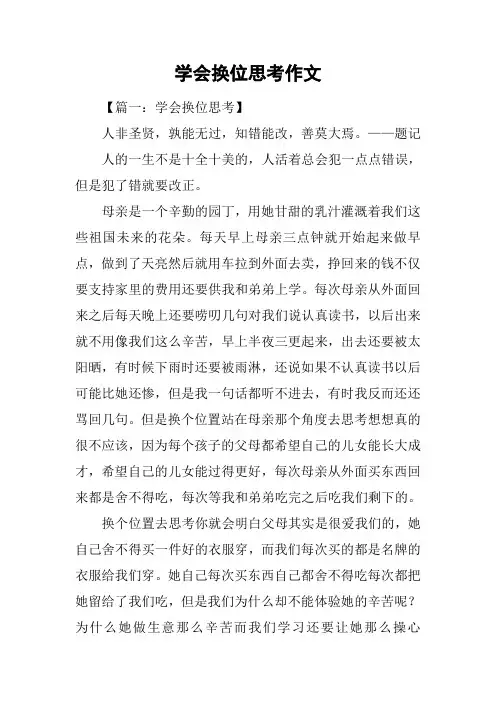 学会换位思考作文

【篇一：学会换位思考】

人非圣贤，孰能无过，知错能改，善莫大焉。——题记

人的一生不是十全十美的，人活着总会犯一点点错误，但是犯了错就要改正。

母亲是一个辛勤的园丁，用她甘甜的乳汁灌溉着我们这些祖国未来的花朵。每天早上母亲三点钟就开始起来做早点，做到了天亮然后就用车拉到外面去卖，挣回来的钱不仅要支持家里的费用还要供我和弟弟上学。每次母亲从外面回来之后每天晚上还要唠叨几句对我们说认真读书，以后出来就不用像我们这么辛苦，早上半夜三更起来，出去还要被太阳晒，有时候下雨时还要被雨淋，还说如果不认真读书以后可能比她还惨，但是我一句话都听不进去，有时我反而还还骂回几句。但是换个位置站在母亲那个角度去思考想想真的很不应该，因为每个孩子的父母都希望自己的儿女能长大成才，希望自己的儿女能过得更好，每次母亲从外面买东西回来都是舍不得吃，每次等我和弟弟吃完之后吃我们剩下的。

换个位置去思考你就会明白父母其实是很爱我们的，她自己舍不得买一件好的衣服穿，而我们每次买的都是名牌的衣服给我们穿。她自己每次买东西自己都舍不得吃每次都把她留给了我们吃，但是我们为什么却不能体验她的辛苦呢？为什么她做生意那么辛苦而我们学习还要让她那么操心